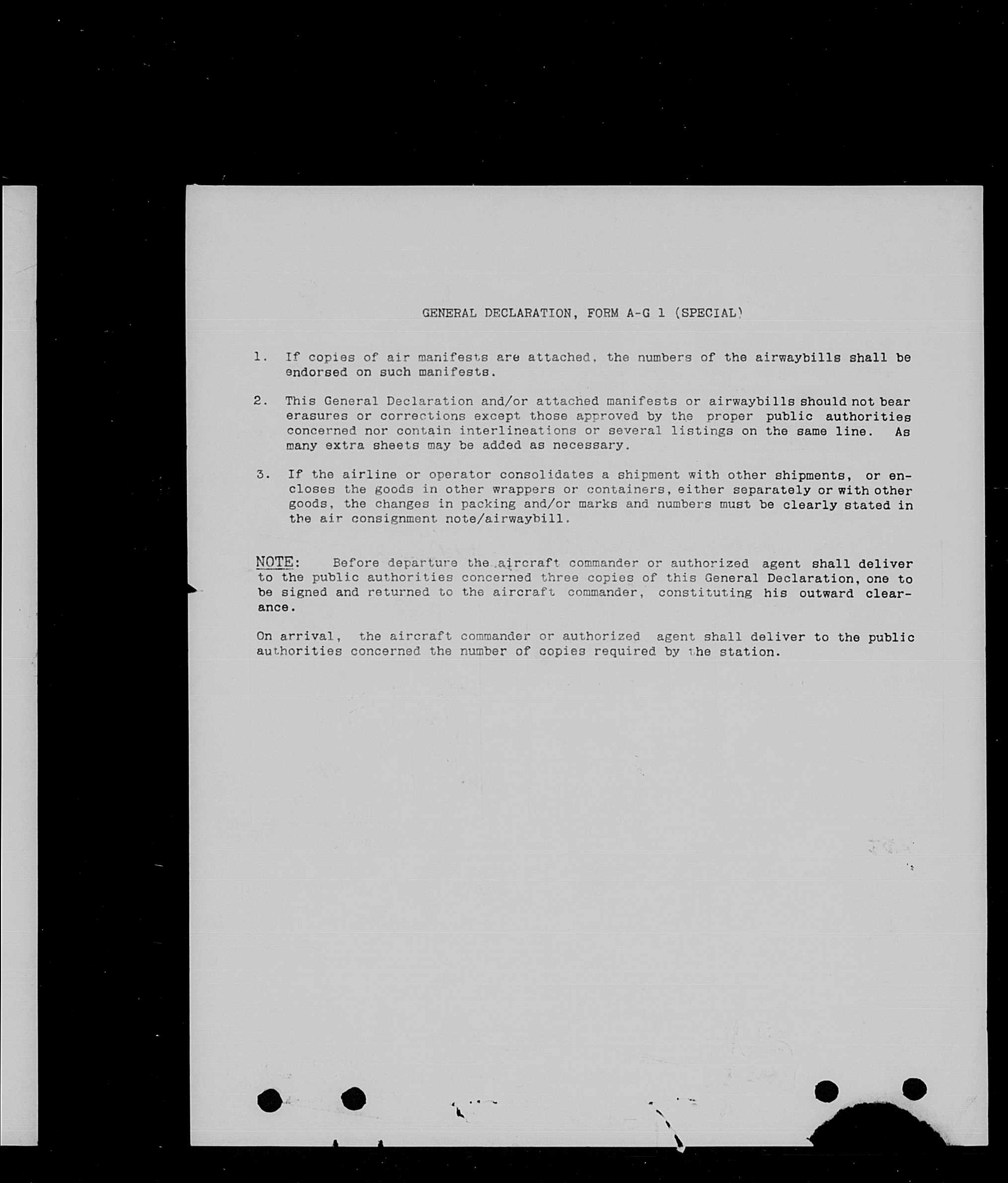 GENERAL DECLARATION, FORM A-G 1 (SPECIAL)

1. If copies of air manifests are attached, the numbers of the airwaybills shall be endorsed on such manifests.

2. This General Declaration and/or attached manifests or airwaybills should not bear erasures or corrections except those approved by the proper public authorities concerned nor contain interlineations or several listings on the same line. As many extra sheets may be added as necessary.

3. If the airline or operator consolidates a shipment with other shipments, or encloses the goods in other wrappers or containers, either separately or with other goods, the changes in packing and/or marks and numbers must be clearly stated in the air consignment note/airwaybill.

NOTE: Before departure the aircraft commander or authorized agent shall deliver to the public authorities concerned three copies of this General Declaration, one to be signed and returned to the aircraft commander, constituting his outward clearance.

On arrival, the aircraft commander or authorized agent shall deliver to the public authorities concerned the number of copies required by the station.